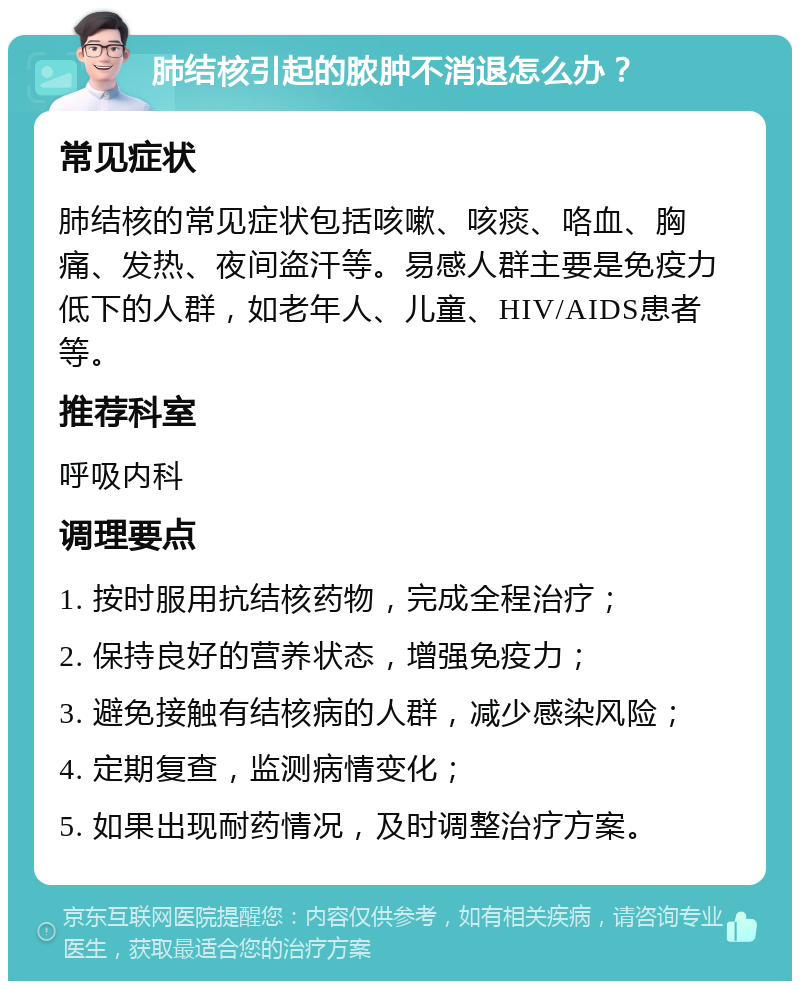 肺结核引起的脓肿不消退怎么办？

常见症状

肺结核的常见症状包括咳嗽、咳痰、咯血、胸痛、发热、夜间盗汗等。易感人群主要是免疫力低下的人群，如老年人、儿童、HIV/AIDS患者等。

推荐科室

呼吸内科

调理要点

1. 按时服用抗结核药物，完成全程治疗；

2. 保持良好的营养状态，增强免疫力；

3. 避免接触有结核病的人群，减少感染风险；

4. 定期复查，监测病情变化；

5. 如果出现耐药情况，及时调整治疗方案。

京东互联网医院提醒您：内容仅供参考，如有相关疾病，请咨询专业医生，获取最适合您的治疗方案